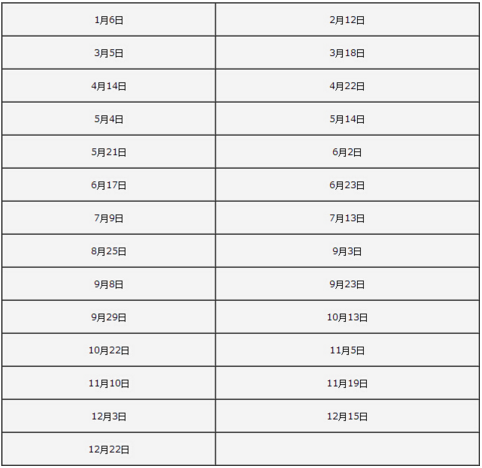 | 1月6日 | 2月12日 |
|---|---|
| 3月5日 | 3月18日 |
| 4月14日 | 4月22日 |
| 5月4日 | 5月14日 |
| 5月21日 | 6月2日 |
| 6月17日 | 6月23日 |
| 7月9日 | 7月13日 |
| 8月25日 | 9月3日 |
| 9月8日 | 9月23日 |
| 9月29日 | 10月13日 |
| 10月22日 | 11月5日 |
| 11月10日 | 11月19日 |
| 12月3日 | 12月15日 |
| 12月22日 | |